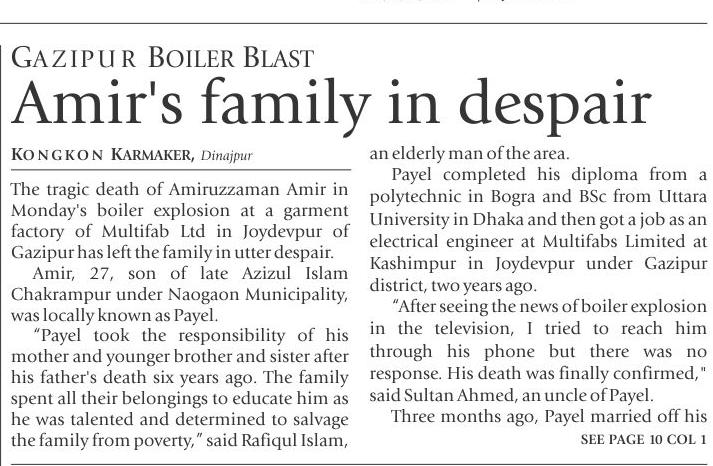 GAZIPUR BOILER BLAST

Amir's family in despair

KONGKON KARMAKER, Dinajpur

The tragic death of Amiruzzaman Amir in Monday's boiler explosion at a garment factory of Multifab Ltd in Joydevpur of Gazipur has left the family in utter despair.

Amir, 27, son of late Azizul Islam Chakrampur under Naogaon Municipality, was locally known as Payel.

"Payel took the responsibility of his mother and younger brother and sister after his father's death six years ago. The family spent all their belongings to educate him as he was talented and determined to salvage the family from poverty," said Rafiqul Islam, an elderly man of the area.

Payel completed his diploma from a polytechnic in Bogra and BSc from Uttara University in Dhaka and then got a job as an electrical engineer at Multifabs Limited at Kashimpur in Joydevpur under Gazipur district, two years ago.

"After seeing the news of boiler explosion in the television, I tried to reach him through his phone but there was no response. His death was finally confirmed," said Sultan Ahmed, an uncle of Payel.

Three months ago, Payel married off his

SEE PAGE 10 COL 1